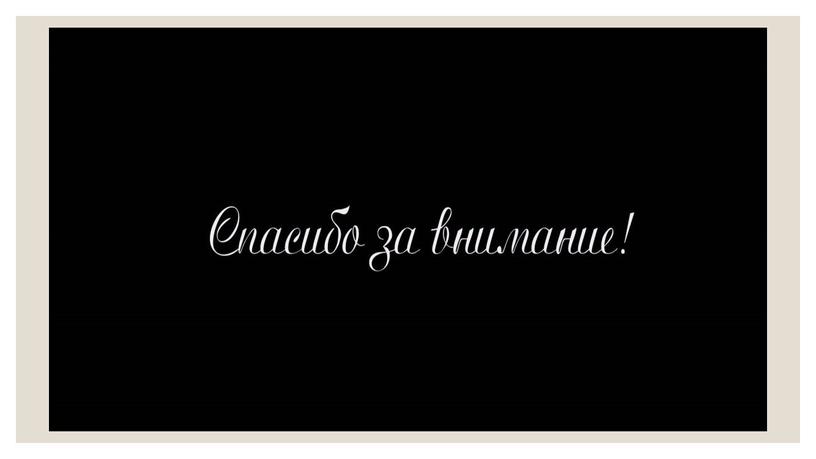 Спасибо за внимание!